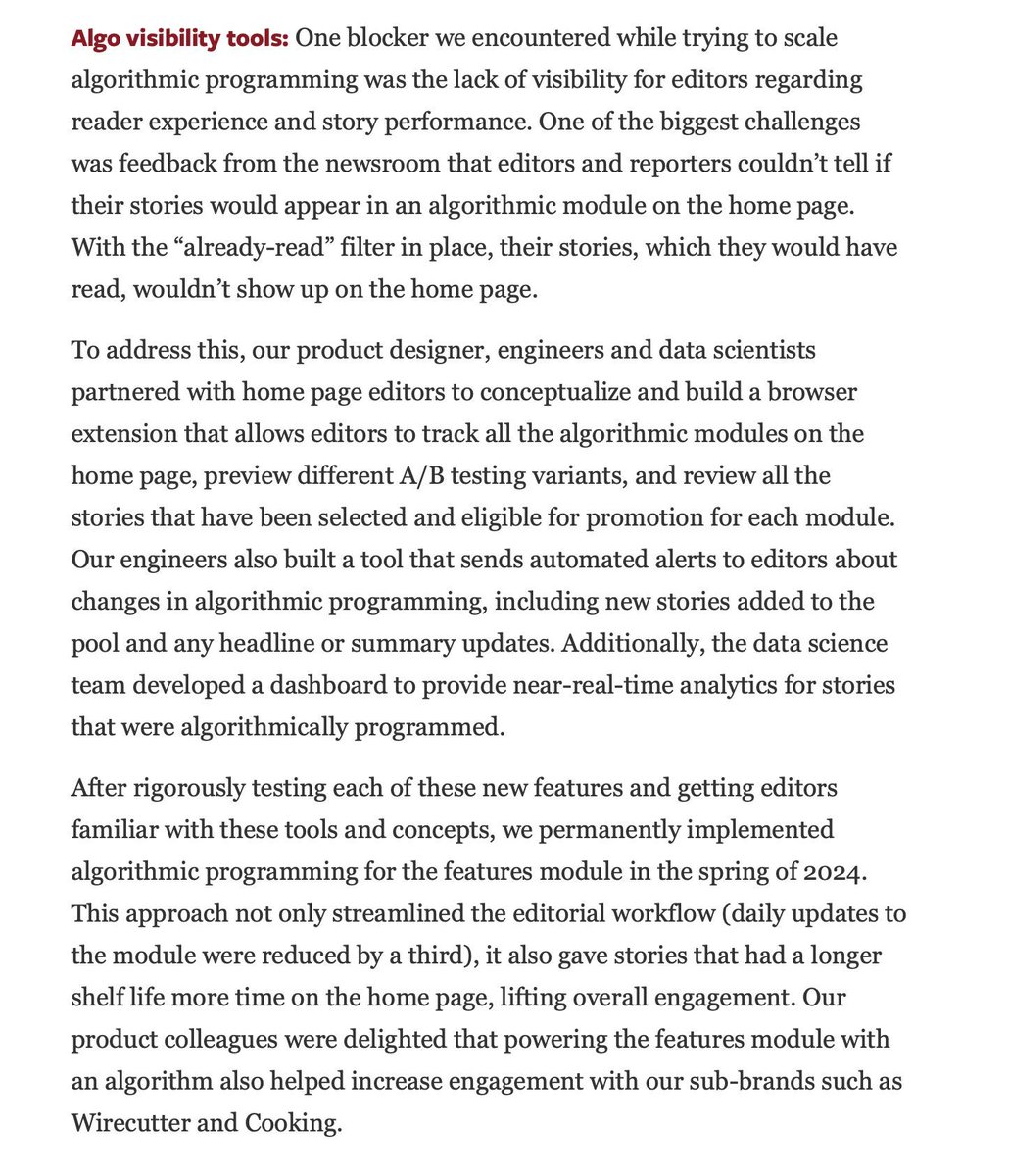 Algo visibility tools: One blocker we encountered while trying to scale algorithmic programming was the lack of visibility for editors regarding reader experience and story performance. One of the biggest challenges was feedback from the newsroom that editors and reporters couldn't tell if their stories would appear in an algorithmic module on the home page. With the "already-read" filter in place, their stories, which they would have read, wouldn't show up on the home page.

To address this, our product designer, engineers and data scientists partnered with home page editors to conceptualize and build a browser extension that allows editors to track all the algorithmic modules on the home page, preview different A/B testing variants, and review all the stories that have been selected and eligible for promotion for each module. Our engineers also built a tool that sends automated alerts to editors about changes in algorithmic programming, including new stories added to the pool and any headline or summary updates. Additionally, the data science team developed a dashboard to provide near-real-time analytics for stories that were algorithmically programmed.

After rigorously testing each of these new features and getting editors familiar with these tools and concepts, we permanently implemented algorithmic programming for the features module in the spring of 2024. This approach not only streamlined the editorial workflow (daily updates to the module were reduced by a third), it also gave stories that had a longer shelf life more time on the home page, lifting overall engagement. Our product colleagues were delighted that powering the features module with an algorithm also helped increase engagement with our sub-brands such as Wirecutter and Cooking.